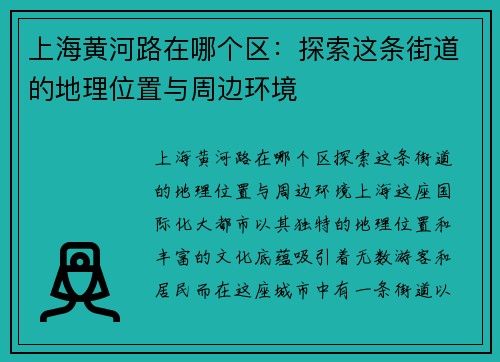 上海黄河路在哪个区：探索这条街道的地理位置与周边环境

上海黄河路在哪个区探索这条街道的地理位置与周边环境上海这座国际化大都市以其独特的地理位置和丰富的文化底蕴吸引着无数游客和居民而在这座城市中有一条街道以